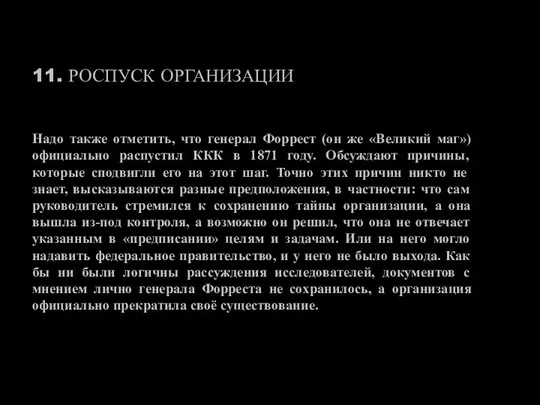 11. РОСПУСК ОРГАНИЗАЦИИ

Надо также отметить, что генерал Форрест (он же «Великий маг») официально распустил ККК в 1871 году. Обсуждают причины, которые сподвигли его на этот шаг. Точно этих причин никто не знает, высказываются разные предположения, в частности: что сам руководитель стремился к сохранению тайны организации, а она вышла из-под контроля, а возможно он решил, что она не отвечает указанным в «предписании» целям и задачам. Или на него могло надавить федеральное правительство, и у него не было выхода. Как бы ни были логичны рассуждения исследователей, документов с мнением лично генерала Форреста не сохранилось, а организация официально прекратила своё существование.